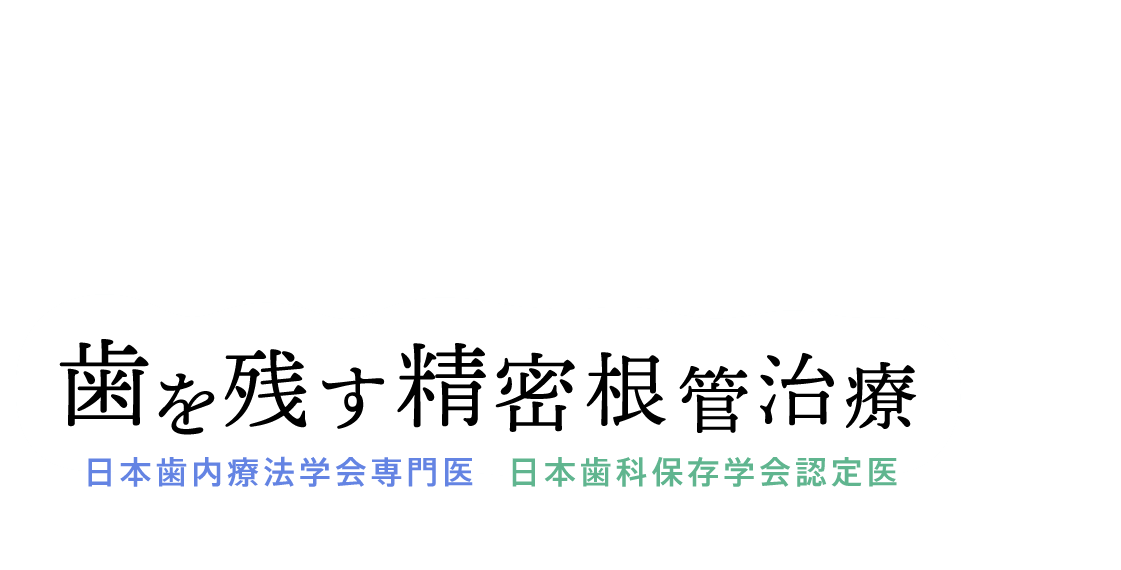 歯を残す精密根管治療

日本歯内療法学会専門医　日本歯科保存学会認定医